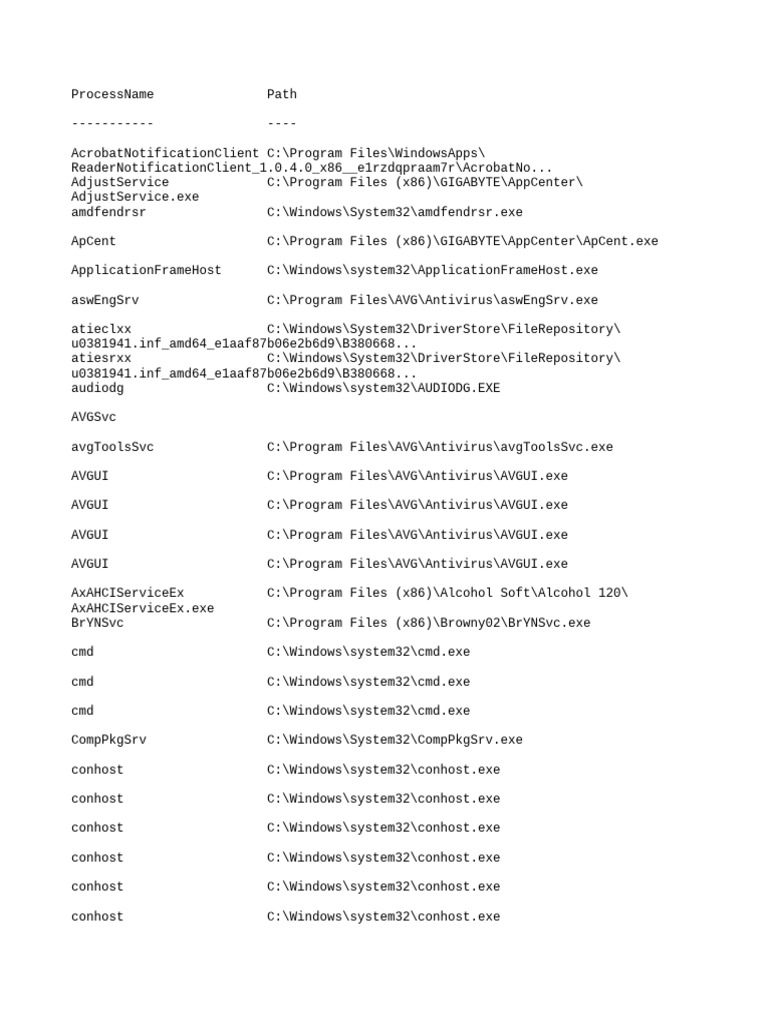 ProcessName Path

----------- ----

AcrobatNotificationClient C:\Program Files\WindowsApps\
ReaderNotificationClient_1.0.4.0_x86__e1rzdqpraam7r\AcrobatNo...
AdjustService C:\Program Files (x86)\GIGABYTE\AppCenter\
AdjustService.exe
amdfendrsr C:\Windows\System32\amdfendrsr.exe

ApCent C:\Program Files (x86)\GIGABYTE\AppCenter\ApCent.exe

ApplicationFrameHost C:\Windows\system32\ApplicationFrameHost.exe

aswEngSrv C:\Program Files\AVG\Antivirus\aswEngSrv.exe

atieclxx C:\Windows\System32\DriverStore\FileRepository\
u0381941.inf_amd64_e1aaf87b06e2b6d9\B380668...
atiesrxx C:\Windows\System32\DriverStore\FileRepository\
u0381941.inf_amd64_e1aaf87b06e2b6d9\B380668...
audiodg C:\Windows\system32\AUDIODG.EXE

AVGSvc

avgToolsSvc C:\Program Files\AVG\Antivirus\avgToolsSvc.exe

AVGUI C:\Program Files\AVG\Antivirus\AVGUI.exe

AVGUI C:\Program Files\AVG\Antivirus\AVGUI.exe

AVGUI C:\Program Files\AVG\Antivirus\AVGUI.exe

AVGUI C:\Program Files\AVG\Antivirus\AVGUI.exe

AxAHCIServiceEx C:\Program Files (x86)\Alcohol Soft\Alcohol 120\
AxAHCIServiceEx.exe
BrYNSvc C:\Program Files (x86)\Browny02\BrYNSvc.exe

cmd C:\Windows\system32\cmd.exe

cmd C:\Windows\system32\cmd.exe

cmd C:\Windows\system32\cmd.exe

CompPkgSrv C:\Windows\System32\CompPkgSrv.exe

conhost C:\Windows\system32\conhost.exe

conhost C:\Windows\system32\conhost.exe

conhost C:\Windows\system32\conhost.exe

conhost C:\Windows\system32\conhost.exe

conhost C:\Windows\system32\conhost.exe

conhost C:\Windows\system32\conhost.exe